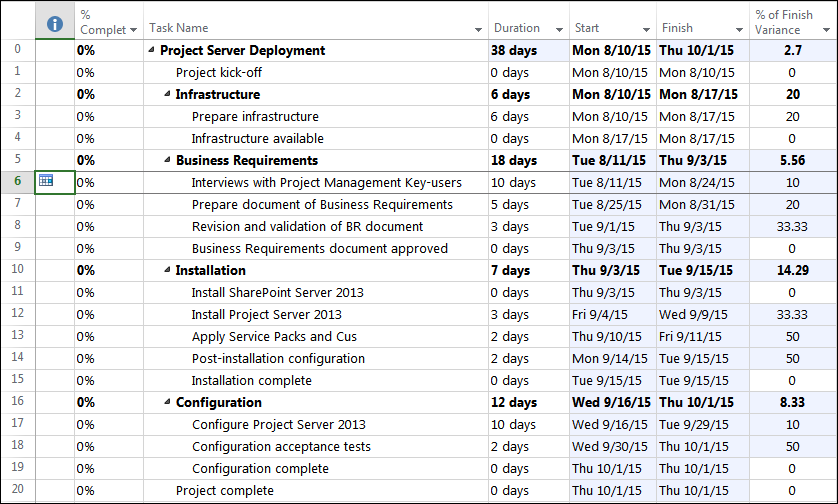 |  |  | % Complet | Task Name | Duration | Start | Finish | % of Finish Variance |
|---|---|---|---|---|---|---|---|
| 0 |  | 0% | Project Server Deployment | 38 days | Mon 8/10/15 | Thu 10/1/15 | 2.7 |
| 1 |  | 0% | Project kick-off | 0 days | Mon 8/10/15 | Mon 8/10/15 | 0 |
| 2 |  | 0% | Infrastructure | 6 days | Mon 8/10/15 | Mon 8/17/15 | 20 |
| 3 |  | 0% | Prepare infrastructure | 6 days | Mon 8/10/15 | Mon 8/17/15 | 20 |
| 4 |  | 0% | Infrastructure available | 0 days | Mon 8/17/15 | Mon 8/17/15 | 0 |
| 5 |  | 0% | Business Requirements | 18 days | Tue 8/11/15 | Thu 9/3/15 | 5.56 |
| 6 |  | 0% | Interviews with Project Management Key-users | 10 days | Tue 8/11/15 | Mon 8/24/15 | 10 |
| 7 |  | 0% | Prepare document of Business Requirements | 5 days | Tue 8/25/15 | Mon 8/31/15 | 20 |
| 8 |  | 0% | Revision and validation of BR document | 3 days | Tue 9/1/15 | Thu 9/3/15 | 33.33 |
| 9 |  | 0% | Business Requirements document approved | 0 days | Thu 9/3/15 | Thu 9/3/15 | 0 |
| 10 |  | 0% | Installation | 7 days | Thu 9/3/15 | Tue 9/15/15 | 14.29 |
| 11 |  | 0% | Install SharePoint Server 2013 | 0 days | Thu 9/3/15 | Thu 9/3/15 | 0 |
| 12 |  | 0% | Install Project Server 2013 | 3 days | Fri 9/4/15 | Wed 9/9/15 | 33.33 |
| 13 |  | 0% | Apply Service Packs and Cus | 2 days | Thu 9/10/15 | Fri 9/11/15 | 50 |
| 14 |  | 0% | Post-installation configuration | 2 days | Mon 9/14/15 | Tue 9/15/15 | 50 |
| 15 |  | 0% | Installation complete | 0 days | Tue 9/15/15 | Tue 9/15/15 | 0 |
| 16 |  | 0% | Configuration | 12 days | Wed 9/16/15 | Thu 10/1/15 | 8.33 |
| 17 |  | 0% | Configure Project Server 2013 | 10 days | Wed 9/16/15 | Tue 9/29/15 | 10 |
| 18 |  | 0% | Configuration acceptance tests | 2 days | Wed 9/30/15 | Thu 10/1/15 | 50 |
| 19 |  | 0% | Configuration complete | 0 days | Thu 10/1/15 | Thu 10/1/15 | 0 |
| 20 |  | 0% | Project complete | 0 days | Thu 10/1/15 | Thu 10/1/15 | 0 |